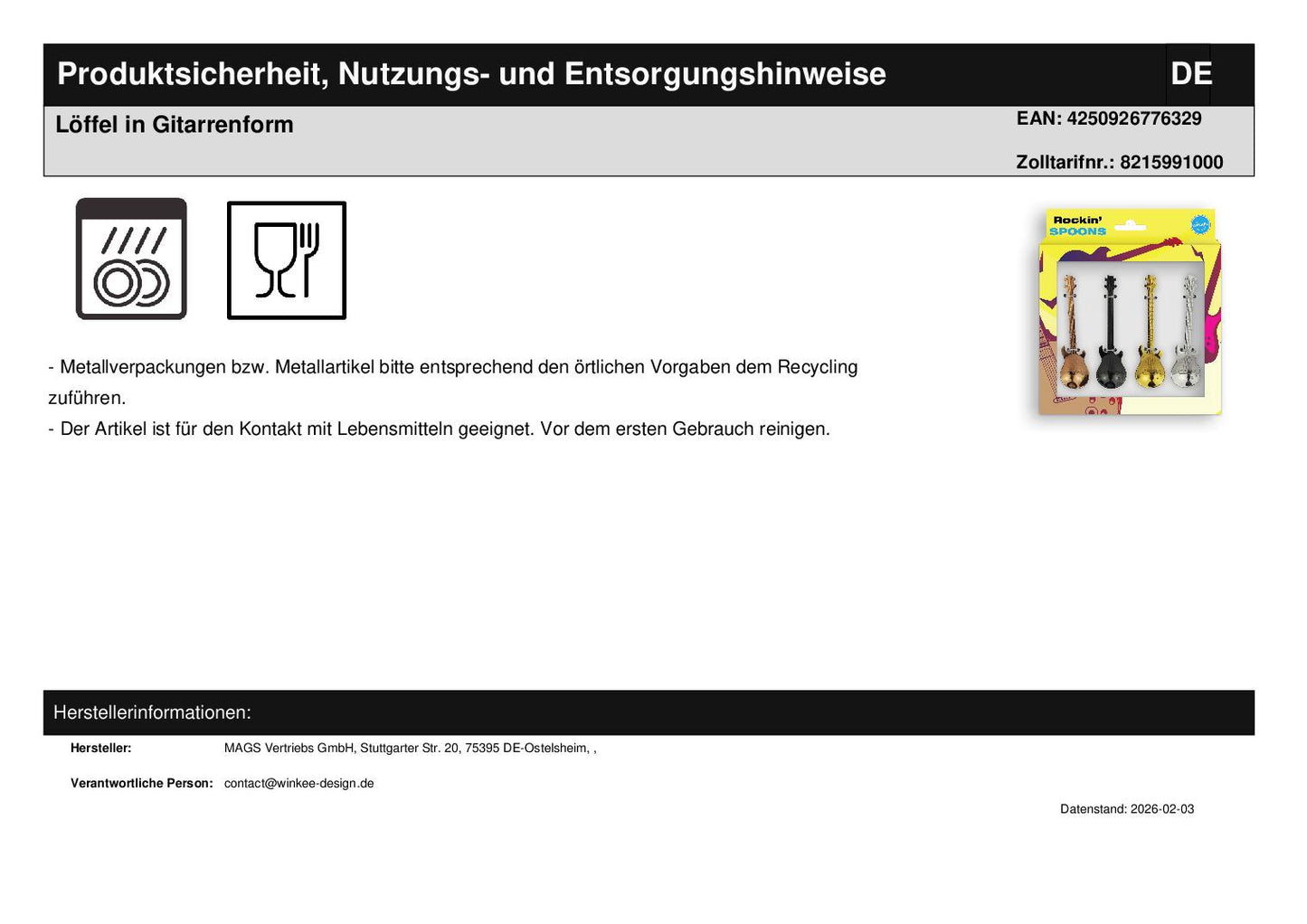 Produktsicherheit, Nutzungs- und Entsorgungshinweise DE

Löffel in Gitarrenform

EAN: 4250926776329

Zolltarifnr.: 8215991000

Rockin' SPOONS

- Metallverpackungen bzw. Metallartikel bitte entsprechend den örtlichen Vorgaben dem Recycling zuführen.
- Der Artikel ist für den Kontakt mit Lebensmitteln geeignet. Vor dem ersten Gebrauch reinigen.

Herstellerinformationen:

Hersteller: MAGS Vertriebs GmbH, Stuttgarter Str. 20, 75395 DE-Ostelsheim, ,

Verantwortliche Person: contact@winkee-design.de

Datenstand: 2026-02-03